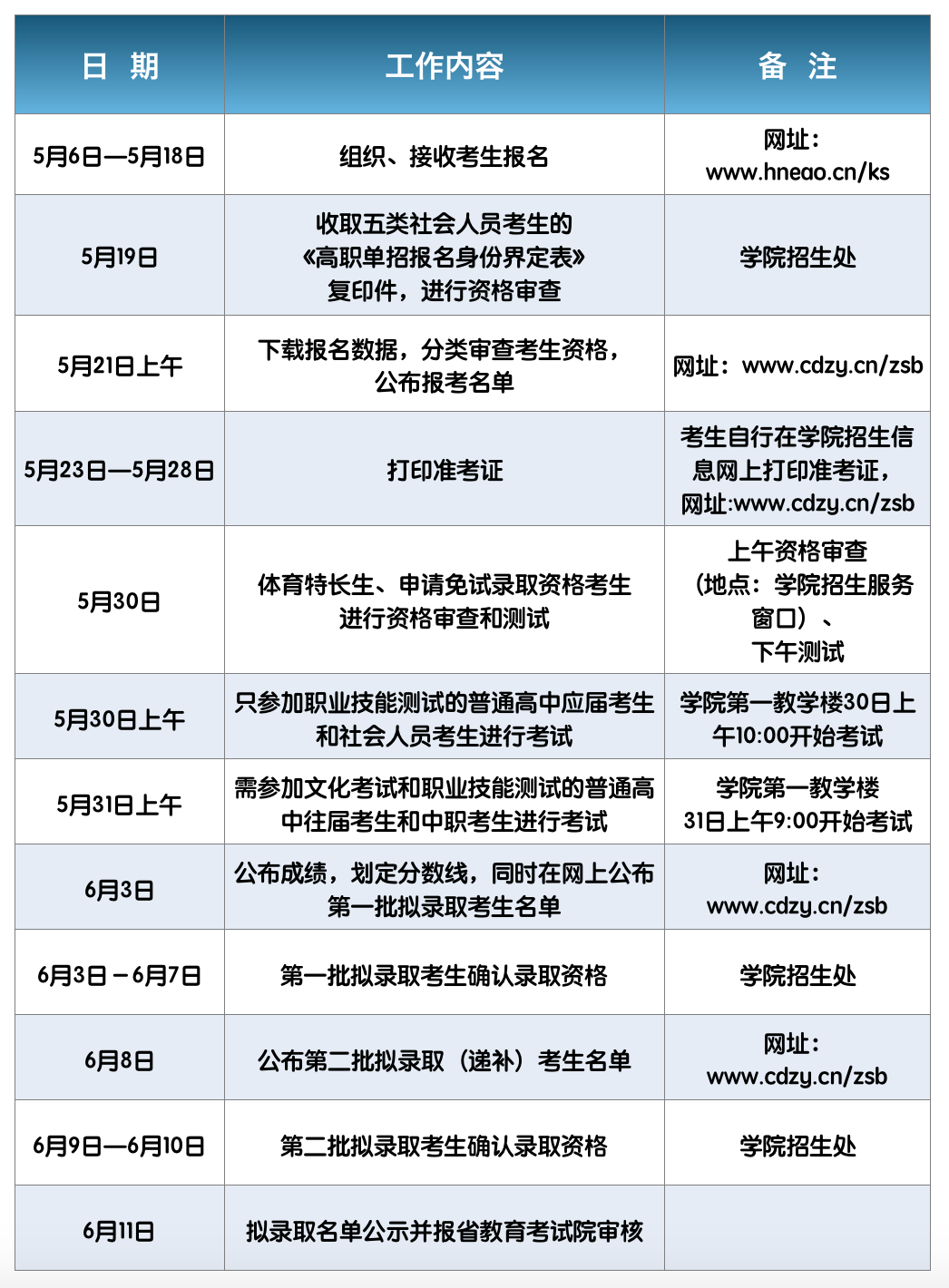 | 日 期 | 工作内容 | 备 注 |
|---|---|---|
| 5月6日—5月18日 | 组织、接收考生报名 | 网址：www.hneao.cn/ks |
| 5月19日 | 收取五类社会人员考生的《高职单招报名身份界定表》复印件，进行资格审查 | 学院招生处 |
| 5月21日上午 | 下载报名数据，分类审查考生资格，公布报考名单 | 网址：www.cdzy.cn/zsb |
| 5月23日—5月28日 | 打印准考证 | 考生自行在学院招生信息网上打印准考证，网址:www.cdzy.cn/zsb |
| 5月30日 | 体育特长生、申请免试录取资格考生进行资格审查和测试 | 上午资格审查（地点：学院招生服务窗口）、下午测试 |
| 5月30日上午 | 只参加职业技能测试的普通高中应届考生和社会人员考生进行考试 | 学院第一教学楼30日上午10:00开始考试 |
| 5月31日上午 | 需参加文化考试和职业技能测试的普通高中往届考生和中职考生进行考试 | 学院第一教学楼31日上午9:00开始考试 |
| 6月3日 | 公布成绩，划定分数线，同时在网上公布第一批拟录取考生名单 | 网址：www.cdzy.cn/zsb |
| 6月3日－6月7日 | 第一批拟录取考生确认录取资格 | 学院招生处 |
| 6月8日 | 公布第二批拟录取（递补）考生名单 | 网址：www.cdzy.cn/zsb |
| 6月9日—6月10日 | 第二批拟录取考生确认录取资格 | 学院招生处 |
| 6月11日 | 拟录取名单公示并报省教育考试院审核 | |